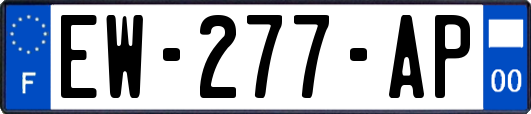 F
EW-277-AP
00